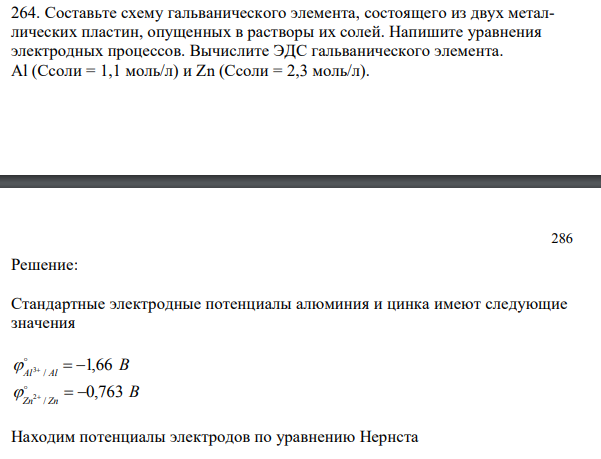 264. Составьте схему гальванического элемента, состоящего из двух металлических пластин, опущенных в растворы их солей. Напишите уравнения электродных процессов. Вычислите ЭДС гальванического элемента. Al (Ссоли = 1,1 моль/л) и Zn (Ссоли = 2,3 моль/л).

286

Решение:

Стандартные электродные потенциалы алюминия и цинка имеют следующие значения

$\varphi^{\circ}_{Al^{3+}/Al} = -1,66\ B$
$\varphi^{\circ}_{Zn^{2+}/Zn} = -0,763\ B$

Находим потенциалы электродов по уравнению Нернста